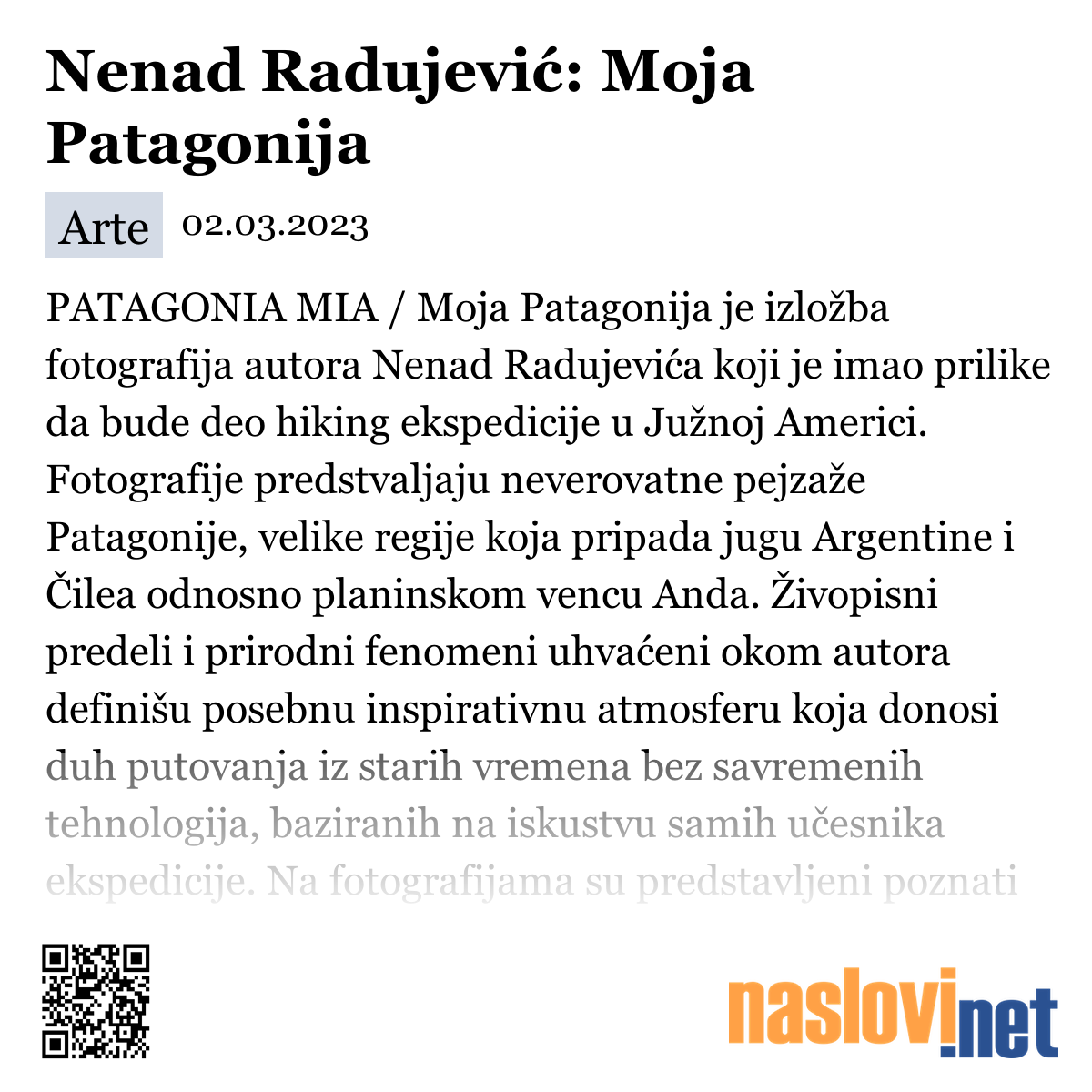 Nenad Radujević: Moja Patagonija

Arte 02.03.2023

PATAGONIA MIA / Moja Patagonija je izložba fotografija autora Nenad Radujevića koji je imao prilike da bude deo hiking ekspedicije u Južnoj Americi. Fotografije predstvaljaju neverovatne pejzaže Patagonije, velike regije koja pripada jugu Argentine i Čilea odnosno planinskom vencu Anda. Živopisni predeli i prirodni fenomeni uhvaćeni okom autora definišu posebnu inspirativnu atmosferu koja donosi duh putovanja iz starih vremena bez savremenih tehnologija, baziranih na iskustvu samih učesnika ekspedicije. Na fotografijama su predstavljeni poznati

naslovi.net